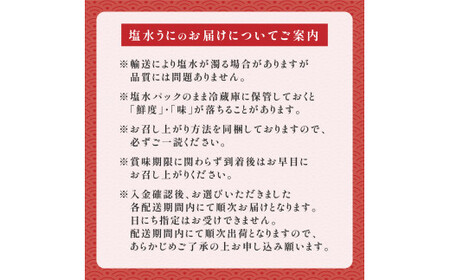 塩水うにのお届けについてご案内

※輸送により塩水が濁る場合がありますが品質には問題ありません。

※塩水パックのまま冷蔵庫に保管しておくと「鮮度」・「味」が落ちることがあります。

※お召し上がり方法を同梱しておりますので、必ずご一読ください。

※賞味期限に関わらず到着後はお早目にお召し上がりください。

※入金確認後、お選びいただきました各配送期間内にて順次お届けとなります。日にち指定はお受けできません。配送期間内にて順次出荷となりますので、あらかじめご了承の上お申し込み願います。